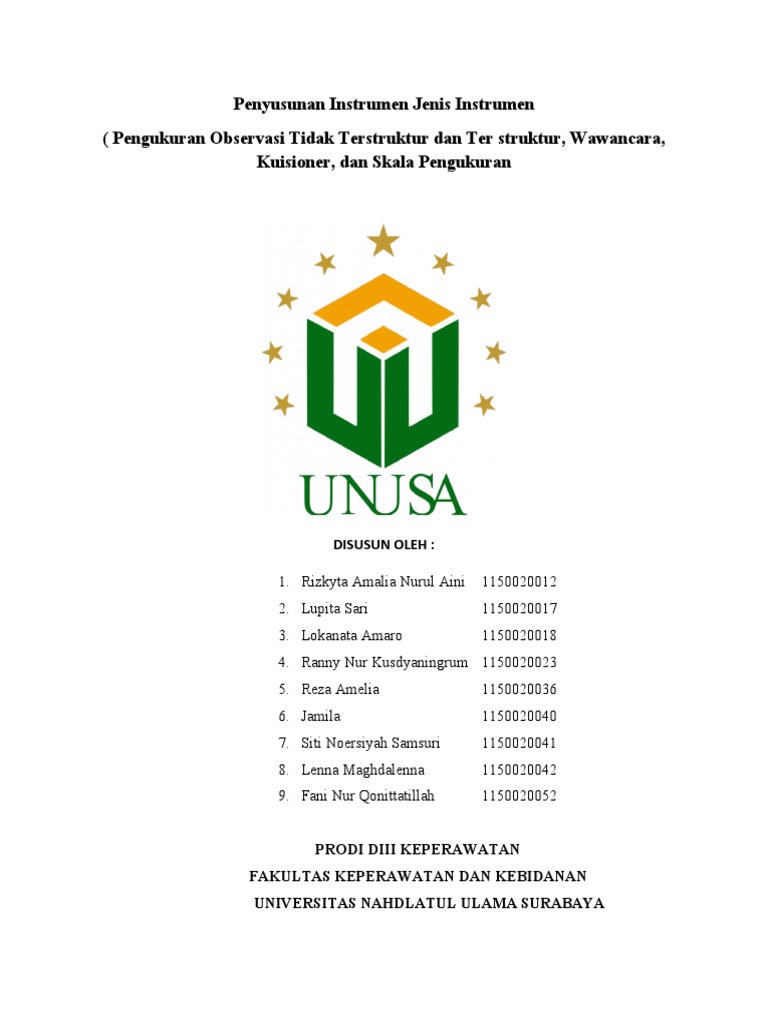 Penyusunan Instrumen Jenis Instrumen

( Pengukuran Observasi Tidak Terstruktur dan Ter struktur, Wawancara, Kuisioner, dan Skala Pengukuran

UNUSA

DISUSUN OLEH :

1. Rizkyta Amalia Nurul Aini 1150020012
2. Lupita Sari 1150020017
3. Lokanata Amaro 1150020018
4. Ranny Nur Kusdyaningrum 1150020023
5. Reza Amelia 1150020036
6. Jamila 1150020040
7. Siti Noersiyah Samsuri 1150020041
8. Lenna Maghdalenna 1150020042
9. Fani Nur Qonittatillah 1150020052

PRODI DIII KEPERAWATAN
FAKULTAS KEPERAWATAN DAN KEBIDANAN
UNIVERSITAS NAHDLATUL ULAMA SURABAYA